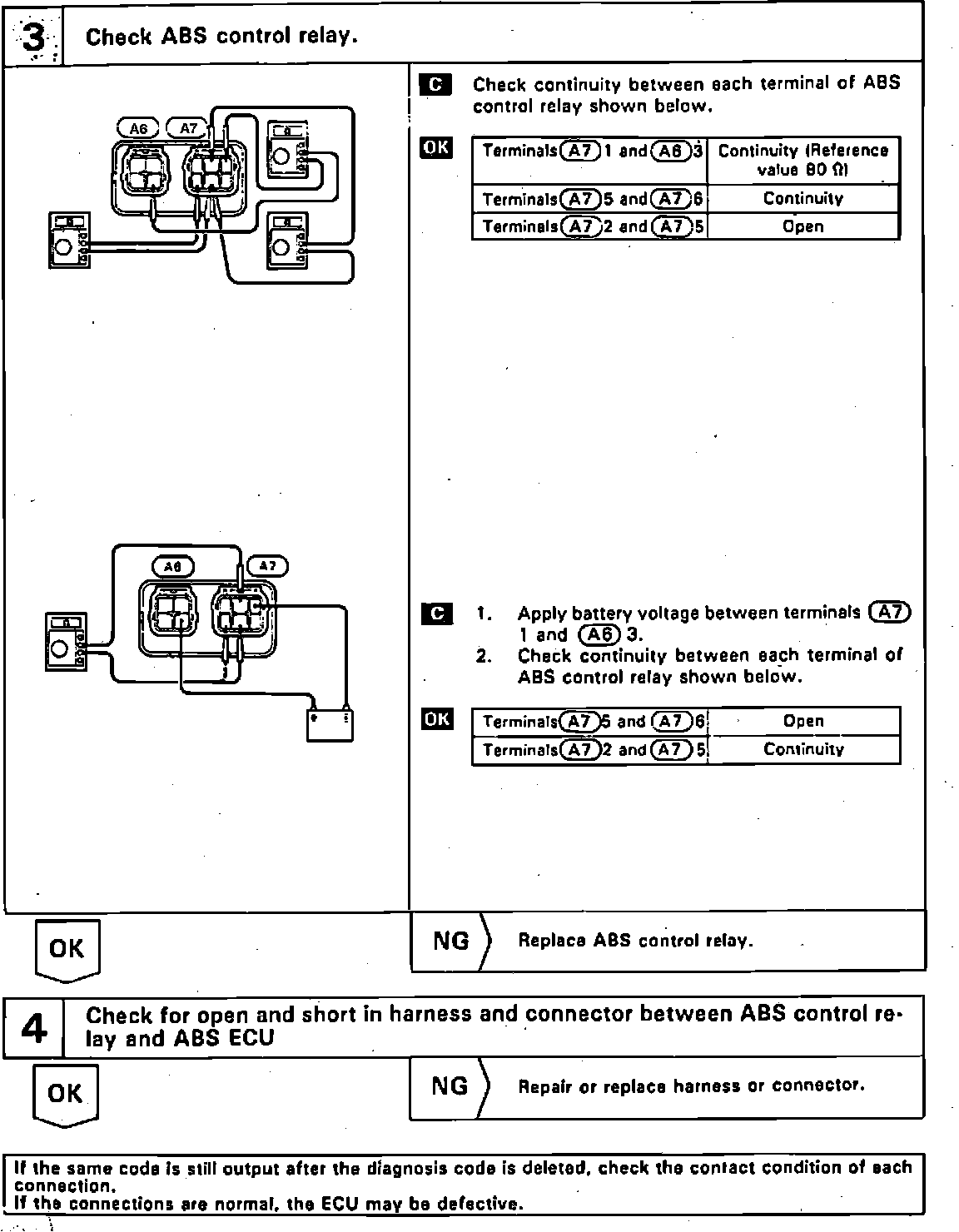 3

Check ABS control relay.

A6 A7

A6 A7

C Check continuity between each terminal of ABS control relay shown below.

OK

| Terminals A7 1 and A6 3 | Continuity (Reference value 80 Ω) |
|---|---|
| Terminals A7 5 and A7 6 | Continuity |
| Terminals A7 2 and A7 5 | Open |

C
1. Apply battery voltage between terminals A7 1 and A6 3.
2. Check continuity between each terminal of ABS control relay shown below.

OK

| Terminals A7 5 and A7 6 | Open |
|---|---|
| Terminals A7 2 and A7 5 | Continuity |

OK

NG Replace ABS control relay.

4

Check for open and short in harness and connector between ABS control relay and ABS ECU

OK

NG Repair or replace harness or connector.

If the same code is still output after the diagnosis code is deleted, check the contact condition of each connection.
If the connections are normal, the ECU may be defective.